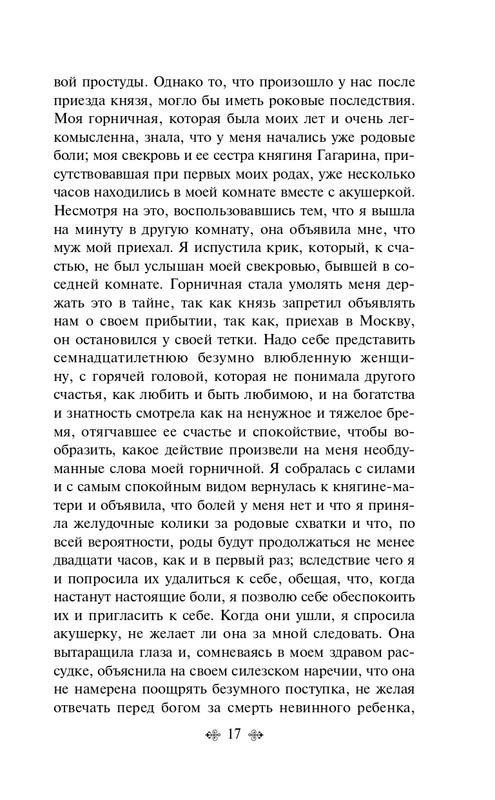 вой простуды. Однако то, что произошло у нас после приезда князя, могло бы иметь роковые последствия. Моя горничная, которая была моих лет и очень легкомысленна, знала, что у меня начались уже родовые боли; моя свекровь и ее сестра княгиня Гагарина, присутствовавшая при первых моих родах, уже несколько часов находились в моей комнате вместе с акушеркой. Несмотря на это, воспользовавшись тем, что я вышла на минуту в другую комнату, она объявила мне, что муж мой приехал. Я испустила крик, который, к счастью, не был услышан моей свекровью, бывшей в соседней комнате. Горничная стала умолять меня держать это в тайне, так как князь запретил объявлять нам о своем прибытии, так как, приехав в Москву, он остановился у своей тетки. Надо себе представить семнадцатилетнюю безумно влюбленную женщину, с горячей головой, которая не понимала другого счастья, как любить и быть любимою, и на богатства и знатность смотрела как на ненужное и тяжелое бремя, отягчавшее ее счастье и спокойствие, чтобы вообразить, какое действие произвели на меня необдуманные слова моей горничной. Я собралась с силами и с самым спокойным видом вернулась к княгине-матери и объявила, что болей у меня нет и что я приняла желудочные колики за родовые схватки и что, по всей вероятности, роды будут продолжаться не менее двадцати часов, как и в первый раз; вследствие чего я и попросила их удалиться к себе, обещая, что, когда настанут настоящие боли, я позволю себе обеспокоить их и пригласить к себе. Когда они ушли, я спросила акушерку, не желает ли она за мной следовать. Она вытаращила глаза и, сомневаясь в моем здравом рассудке, объяснила на своем силезском наречии, что она не намерена поощрять безумного поступка, не желая отвечать перед богом за смерть невинного ребенка,

17